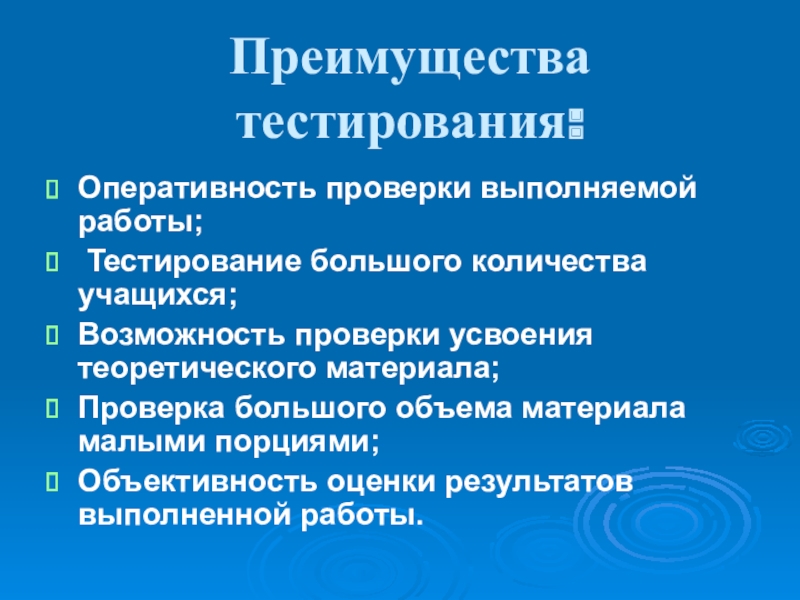 Преимущества тестирования:

Оперативность проверки выполняемой работы;

Тестирование большого количества учащихся;

Возможность проверки усвоения теоретического материала;

Проверка большого объема материала малыми порциями;

Объективность оценки результатов выполненной работы.